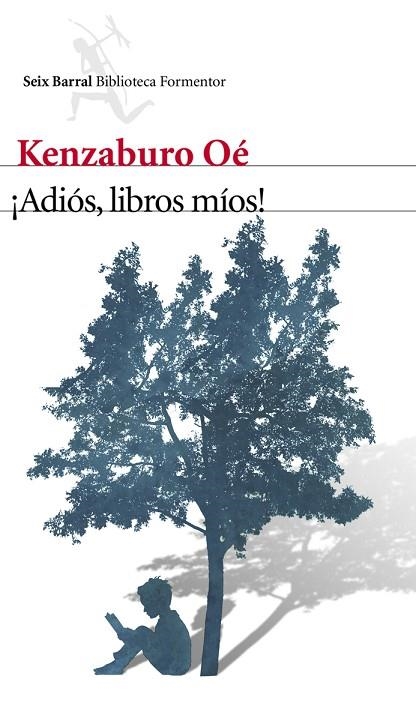 Seix Barral Biblioteca Formentor

Kenzaburo Oé

¡Adiós, libros míos!